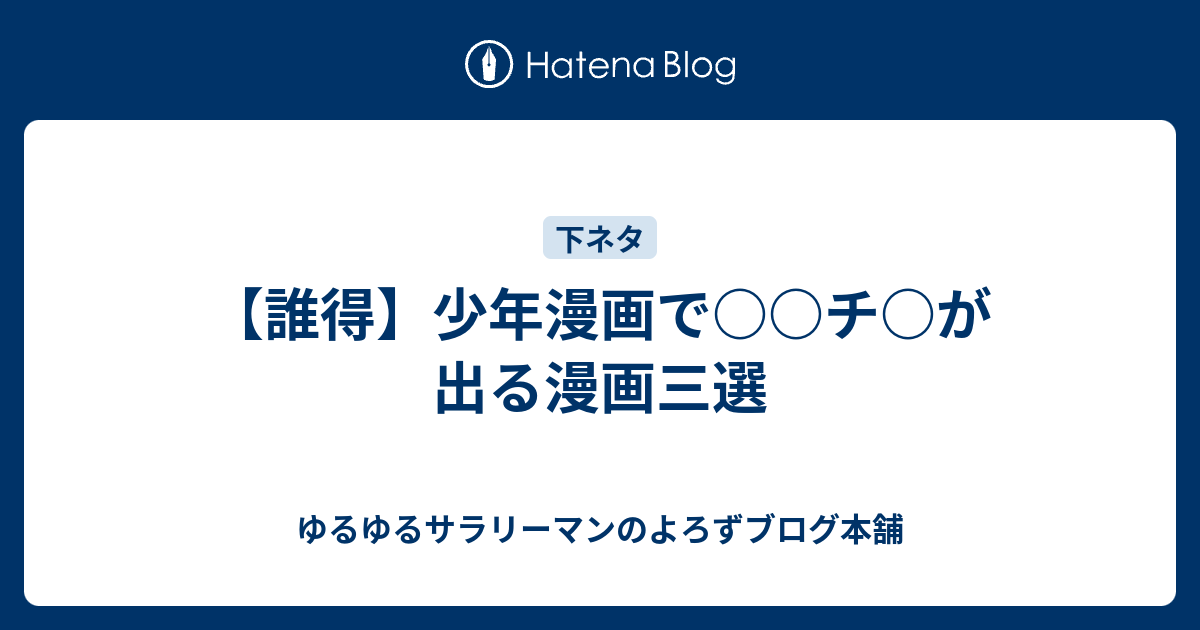 Hatena Blog

下ネタ

【誰得】少年漫画で○○チ○が出る漫画三選

ゆるゆるサラリーマンのよろずブログ本舗